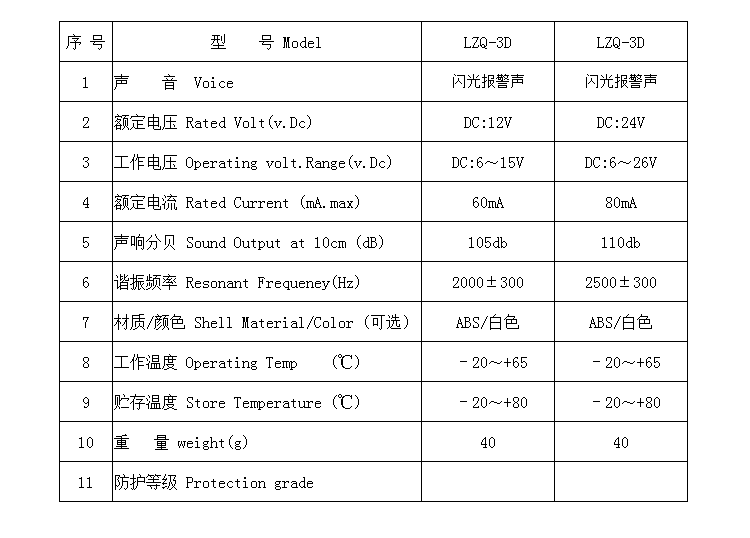 | 序 号 | 型　　号 Model | LZQ-3D | LZQ-3D |
|---|---|---|---|
| 1 | 声　　音 Voice | 闪光报警声 | 闪光报警声 |
| 2 | 额定电压 Rated Volt(v.Dc) | DC:12V | DC:24V |
| 3 | 工作电压 Operating volt.Range(v.Dc) | DC:6～15V | DC:6～26V |
| 4 | 额定电流 Rated Current (mA.max) | 60mA | 80mA |
| 5 | 声响分贝 Sound Output at 10cm (dB) | 105db | 110db |
| 6 | 谐振频率 Resonant Frequeney(Hz) | 2000±300 | 2500±300 |
| 7 | 材质/颜色 Shell Material/Color (可选) | ABS/白色 | ABS/白色 |
| 8 | 工作温度 Operating Temp　(℃) | －20～+65 | －20～+65 |
| 9 | 贮存温度 Store Temperature (℃) | －20～+80 | －20～+80 |
| 10 | 重　　量 weight(g) | 40 | 40 |
| 11 | 防护等级 Protection grade | | |